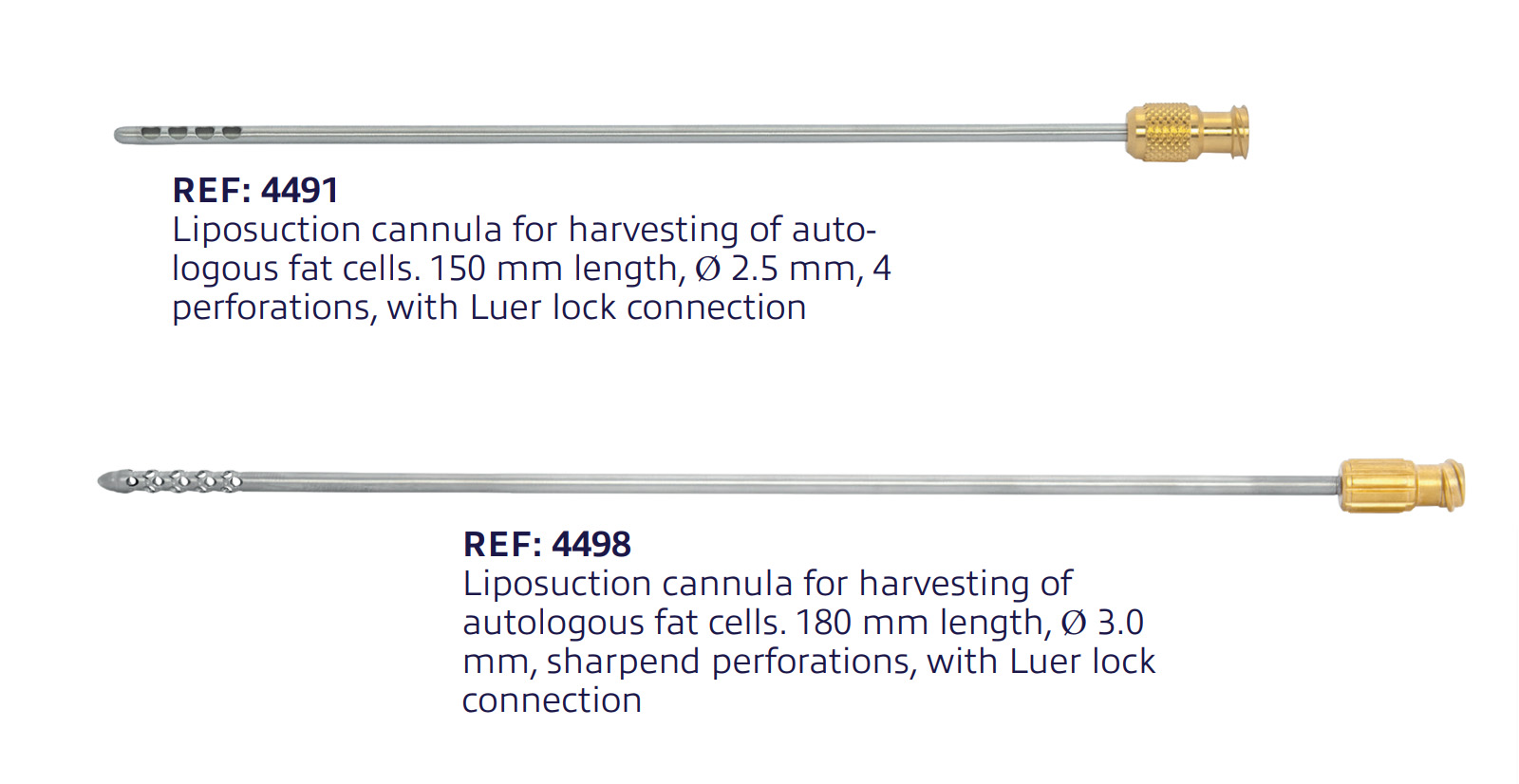 REF: 4491
Liposuction cannula for harvesting of autologous fat cells. 150 mm length, Ø 2.5 mm, 4 perforations, with Luer lock connection

REF: 4498
Liposuction cannula for harvesting of autologous fat cells. 180 mm length, Ø 3.0 mm, sharpend perforations, with Luer lock connection